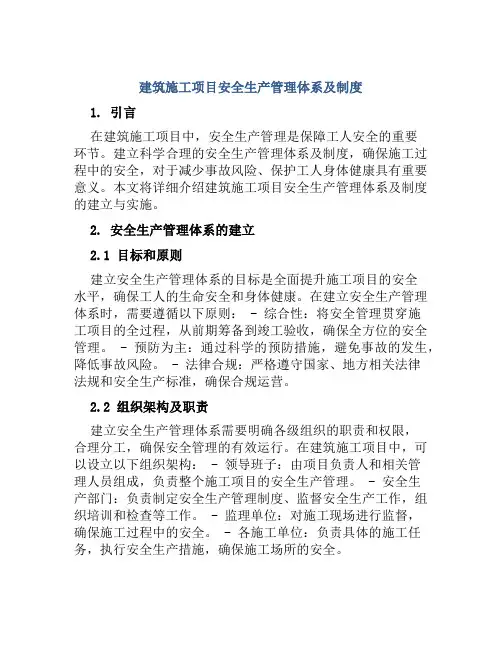 建筑施工项目安全生产管理体系及制度

1. 引言

在建筑施工项目中，安全生产管理是保障工人安全的重要环节。建立科学合理的安全生产管理体系及制度，确保施工过程中的安全，对于减少事故风险、保护工人身体健康具有重要意义。本文将详细介绍建筑施工项目安全生产管理体系及制度的建立与实施。

2. 安全生产管理体系的建立

2.1 目标和原则

建立安全生产管理体系的目标是全面提升施工项目的安全水平，确保工人的生命安全和身体健康。在建立安全生产管理体系时，需要遵循以下原则： - 综合性：将安全管理贯穿施工项目的全过程，从前期筹备到竣工验收，确保全方位的安全管理。 - 预防为主：通过科学的预防措施，避免事故的发生，降低事故风险。 - 法律合规：严格遵守国家、地方相关法律法规和安全生产标准，确保合规运营。

2.2 组织架构及职责

建立安全生产管理体系需要明确各级组织的职责和权限，合理分工，确保安全管理的有效运行。在建筑施工项目中，可以设立以下组织架构： - 领导班子：由项目负责人和相关管理人员组成，负责整个施工项目的安全生产管理。 - 安全生产部门：负责制定安全生产管理制度、监督安全生产工作，组织培训和检查等工作。 - 监理单位：对施工现场进行监督，确保施工过程中的安全。 - 各施工单位：负责具体的施工任务，执行安全生产措施，确保施工场所的安全。